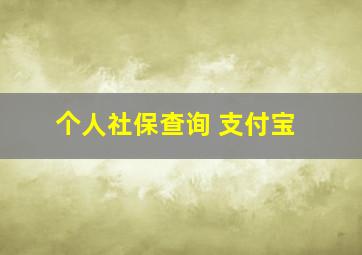 个人社保查询 支付宝